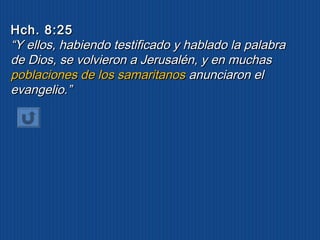 Hch. 8:25
“Y ellos, habiendo testificado y hablado la palabra de Dios, se volvieron a Jerusalén, y en muchas poblaciones de los samaritanos anunciaron el evangelio.”